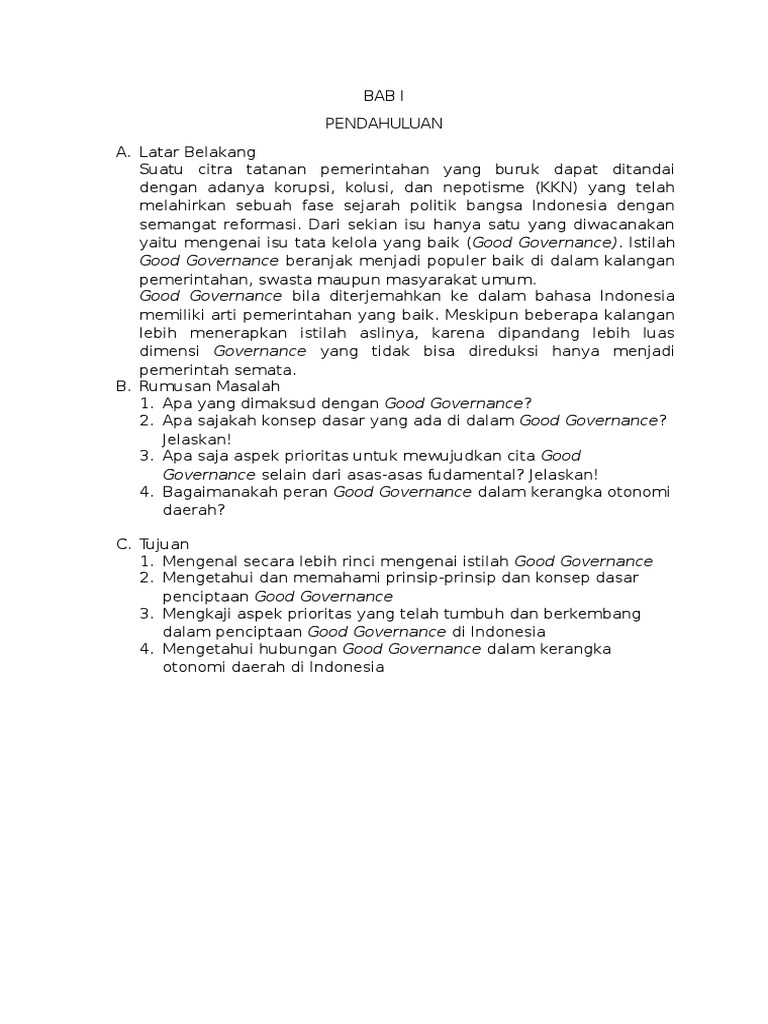 BAB I

PENDAHULUAN

A. Latar Belakang

Suatu citra tatanan pemerintahan yang buruk dapat ditandai dengan adanya korupsi, kolusi, dan nepotisme (KKN) yang telah melahirkan sebuah fase sejarah politik bangsa Indonesia dengan semangat reformasi. Dari sekian isu hanya satu yang diwacanakan yaitu mengenai isu tata kelola yang baik (Good Governance). Istilah Good Governance beranjak menjadi populer baik di dalam kalangan pemerintahan, swasta maupun masyarakat umum.

Good Governance bila diterjemahkan ke dalam bahasa Indonesia memiliki arti pemerintahan yang baik. Meskipun beberapa kalangan lebih menerapkan istilah aslinya, karena dipandang lebih luas dimensi Governance yang tidak bisa direduksi hanya menjadi pemerintah semata.

B. Rumusan Masalah

1. Apa yang dimaksud dengan Good Governance?
2. Apa sajakah konsep dasar yang ada di dalam Good Governance? Jelaskan!
3. Apa saja aspek prioritas untuk mewujudkan cita Good Governance selain dari asas-asas fudamental? Jelaskan!
4. Bagaimanakah peran Good Governance dalam kerangka otonomi daerah?

C. Tujuan

1. Mengenal secara lebih rinci mengenai istilah Good Governance
2. Mengetahui dan memahami prinsip-prinsip dan konsep dasar penciptaan Good Governance
3. Mengkaji aspek prioritas yang telah tumbuh dan berkembang dalam penciptaan Good Governance di Indonesia
4. Mengetahui hubungan Good Governance dalam kerangka otonomi daerah di Indonesia